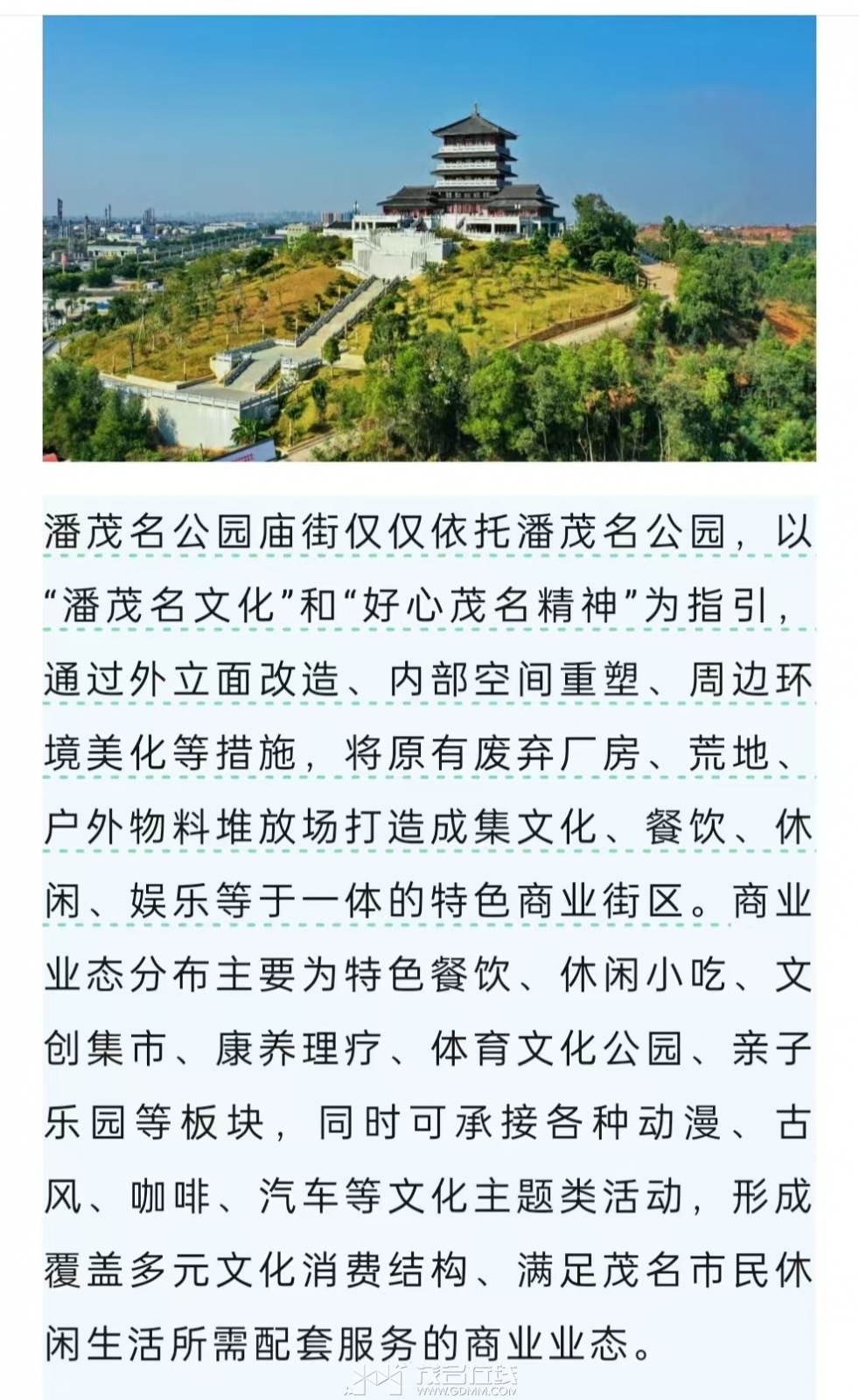 潘茂名公园庙街仅仅依托潘茂名公园，以“潘茂名文化”和“好心茂名精神”为指引，通过外立面改造、内部空间重塑、周边环境美化等措施，将原有废弃厂房、荒地、户外物料堆放场打造成集文化、餐饮、休闲、娱乐等于一体的特色商业街区。商业业态分布主要为特色餐饮、休闲小吃、文创集市、康养理疗、体育文化公园、亲子乐园等板块，同时可承接各种动漫、古风、咖啡、汽车等文化主题类活动，形成覆盖多元文化消费结构、满足茂名市民休闲生活所需配套服务的商业业态。

茂名在线
WWW.GDMM.COM